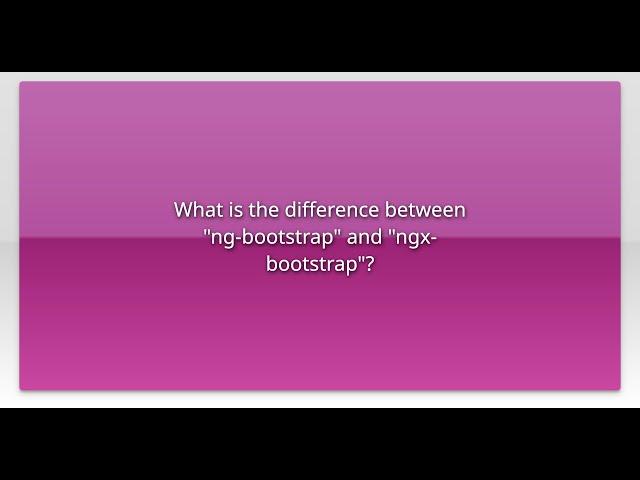 What is the difference between "ng-bootstrap" and "ngx-bootstrap"?